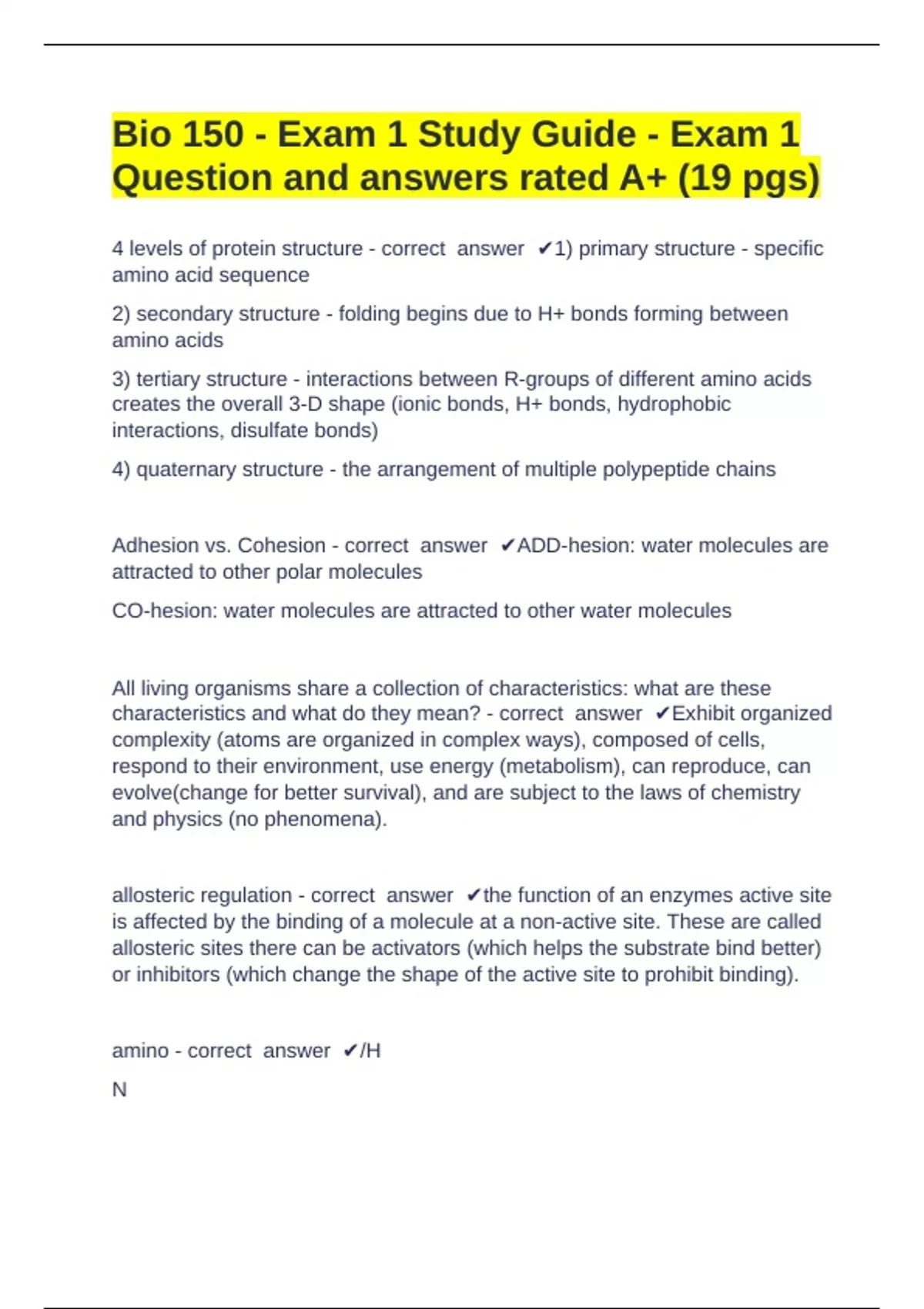 Bio 150 - Exam 1 Study Guide - Exam 1 Question and answers rated A+ (19 pgs)

4 levels of protein structure - correct answer ✔1) primary structure - specific amino acid sequence

2) secondary structure - folding begins due to H+ bonds forming between amino acids

3) tertiary structure - interactions between R-groups of different amino acids creates the overall 3-D shape (ionic bonds, H+ bonds, hydrophobic interactions, disulfate bonds)

4) quaternary structure - the arrangement of multiple polypeptide chains

Adhesion vs. Cohesion - correct answer ✔ADD-hesion: water molecules are attracted to other polar molecules

CO-hesion: water molecules are attracted to other water molecules

All living organisms share a collection of characteristics: what are these characteristics and what do they mean? - correct answer ✔Exhibit organized complexity (atoms are organized in complex ways), composed of cells, respond to their environment, use energy (metabolism), can reproduce, can evolve(change for better survival), and are subject to the laws of chemistry and physics (no phenomena).

allosteric regulation - correct answer ✔the function of an enzymes active site is affected by the binding of a molecule at a non-active site. These are called allosteric sites there can be activators (which helps the substrate bind better) or inhibitors (which change the shape of the active site to prohibit binding).

amino - correct answer ✔/H

N